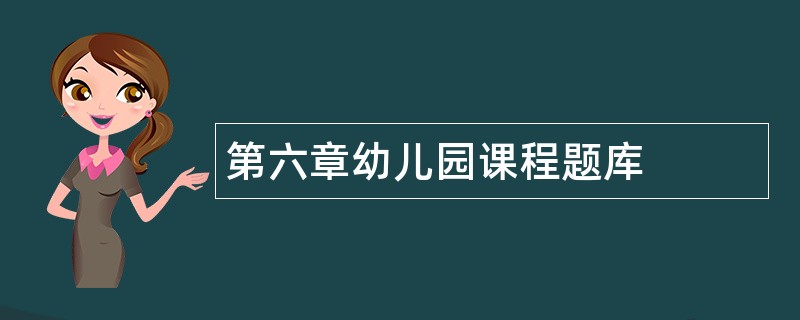 第六章幼儿园课程题库